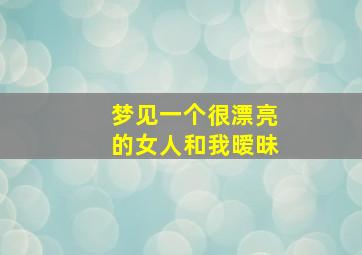 梦见一个很漂亮的女人和我暧昧